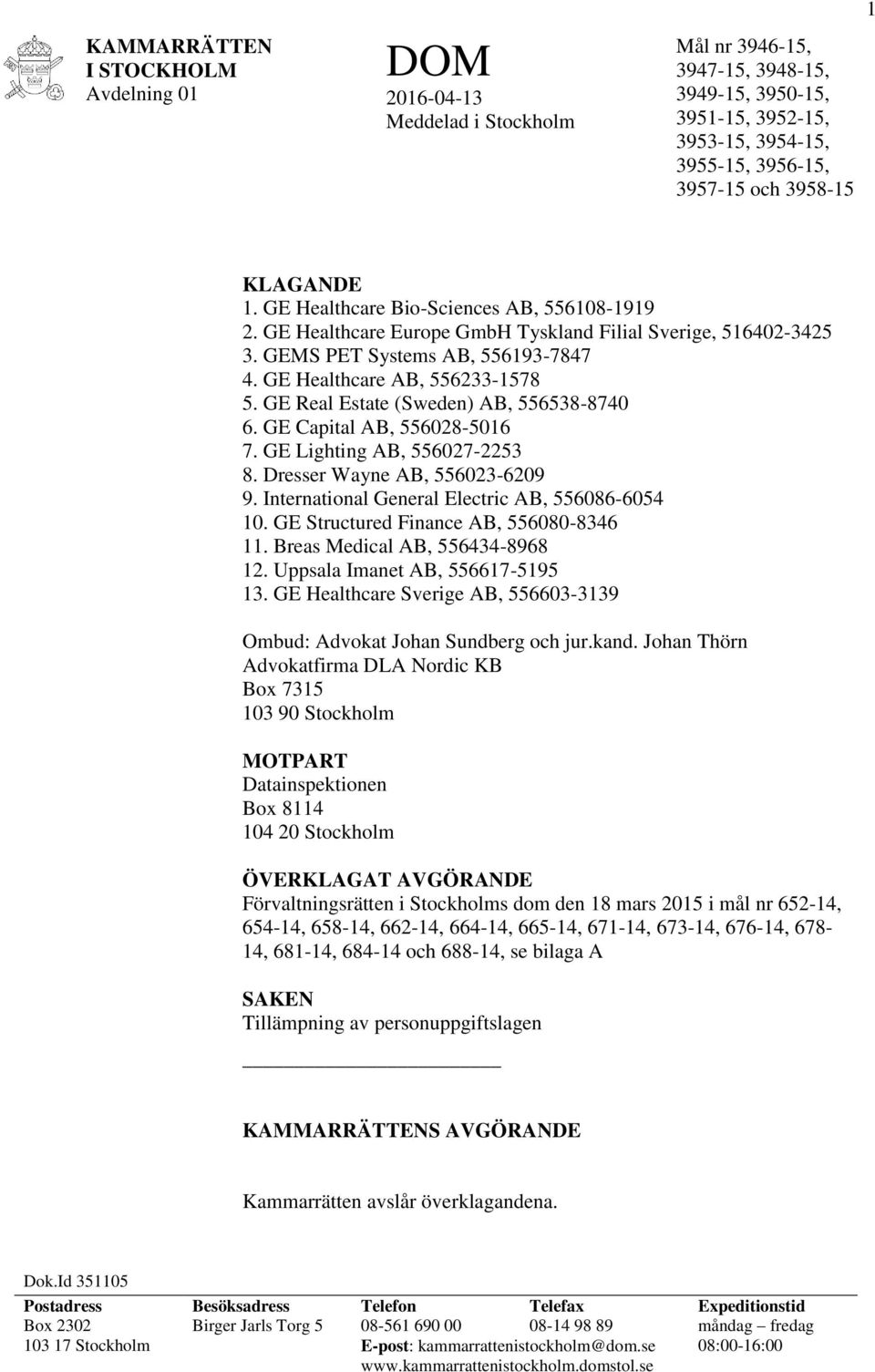 1

KAMMARRÄTTEN
I STOCKHOLM
Avdelning 01

DOM
2016-04-13
Meddelad i Stockholm

Mål nr 3946-15, 3947-15, 3948-15, 3949-15, 3950-15, 3951-15, 3952-15, 3953-15, 3954-15, 3955-15, 3956-15, 3957-15 och 3958-15

KLAGANDE
1. GE Healthcare Bio-Sciences AB, 556108-1919
2. GE Healthcare Europe GmbH Tyskland Filial Sverige, 516402-3425
3. GEMS PET Systems AB, 556193-7847
4. GE Healthcare AB, 556233-1578
5. GE Real Estate (Sweden) AB, 556538-8740
6. GE Capital AB, 556028-5016
7. GE Lighting AB, 556027-2253
8. Dresser Wayne AB, 556023-6209
9. International General Electric AB, 556086-6054
10. GE Structured Finance AB, 556080-8346
11. Breas Medical AB, 556434-8968
12. Uppsala Imanet AB, 556617-5195
13. GE Healthcare Sverige AB, 556603-3139

Ombud: Advokat Johan Sundberg och jur.kand. Johan Thörn
Advokatfirma DLA Nordic KB
Box 7315
103 90 Stockholm

MOTPART
Datainspektionen
Box 8114
104 20 Stockholm

ÖVERKLAGAT AVGÖRANDE
Förvaltningsrätten i Stockholms dom den 18 mars 2015 i mål nr 652-14, 654-14, 658-14, 662-14, 664-14, 665-14, 671-14, 673-14, 676-14, 678-14, 681-14, 684-14 och 688-14, se bilaga A

SAKEN
Tillämpning av personuppgiftslagen

KAMMARRÄTTENS AVGÖRANDE

Kammarrätten avslår överklagandena.

Dok.Id 351105

| Postadress | Besöksadress | Telefon | Telefax | Expeditionstid |
|---|---|---|---|---|
| Box 2302 | Birger Jarls Torg 5 | 08-561 690 00 | 08-14 98 89 | måndag – fredag |
| 103 17 Stockholm | | E-post: kammarrattenistockholm@dom.se | | 08:00-16:00 |
| | | www.kammarrattenistockholm.domstol.se | | |